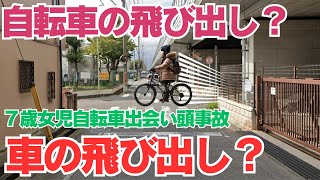 自転車の飛び出し？

７歳女児自転車出会い頭事故

車の飛び出し？